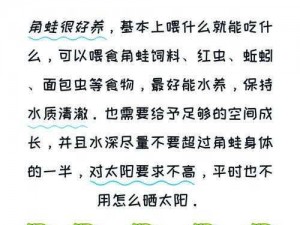 角蛙很好养，基本上喂什么就能吃什么，可以喂食角蛙饲料、红虫、蚯蚓、面包虫等食物，最好能水养，保持水质清澈．也需要给予足够的空间成长，并且水深尽量不要超过角蛙身体的一半，对太阳要求不高，平时也不用怎么晒太阳．